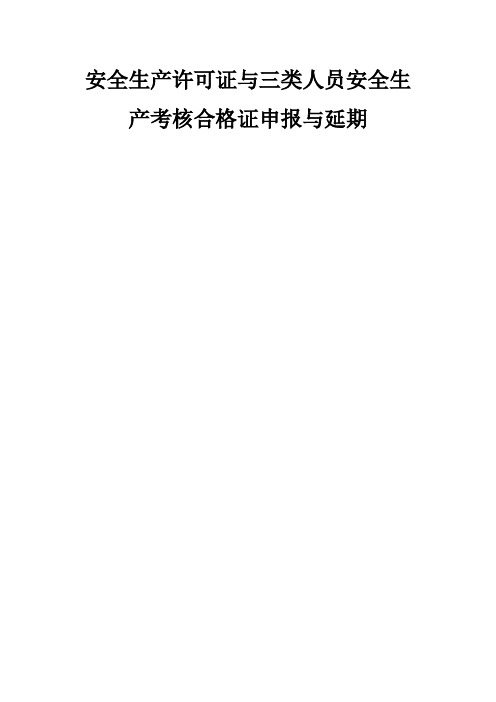 安全生产许可证与三类人员安全生产考核合格证申报与延期